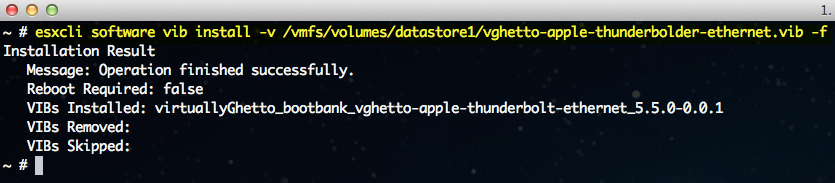 1.

~ # esxcli software vib install -v /vmfs/volumes/datastore1/vghetto-apple-thunderbolder-ethernet.vib -f
Installation Result
Message: Operation finished successfully.
Reboot Required: false
VIBs Installed: virtuallyGhetto_bootbank_vghetto-apple-thunderbolt-ethernet_5.5.0-0.0.1
VIBs Removed:
VIBs Skipped:
~ #